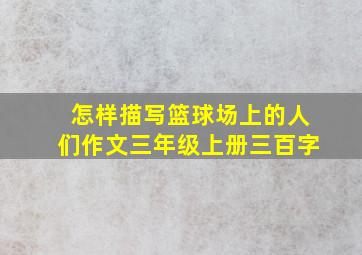 怎样描写篮球场上的人们作文三年级上册三百字